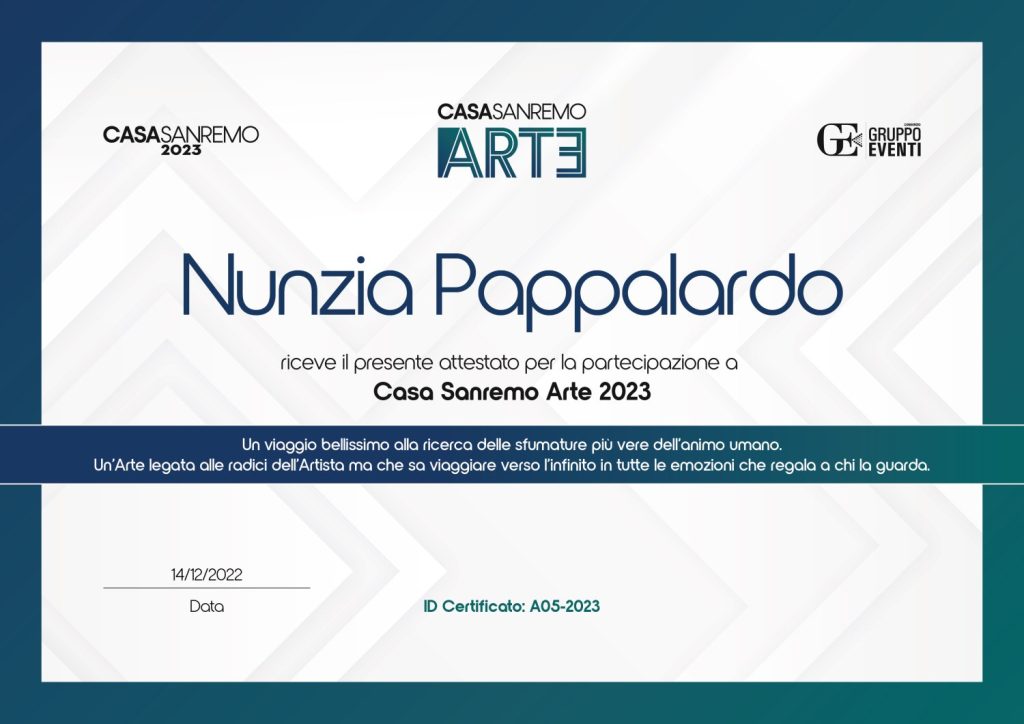 CASASANREMO 2023

CASASANREMO ARTE

GE GRUPPO EVENTI

Nunzia Pappalardo

riceve il presente attestato per la partecipazione a

Casa Sanremo Arte 2023

Un viaggio bellissimo alla ricerca delle sfumature più vere dell'animo umano.
Un'Arte legata alle radici dell'Artista ma che sa viaggiare verso l'infinito in tutte le emozioni che regala a chi la guarda.

14/12/2022

Data

ID Certificato: A05-2023